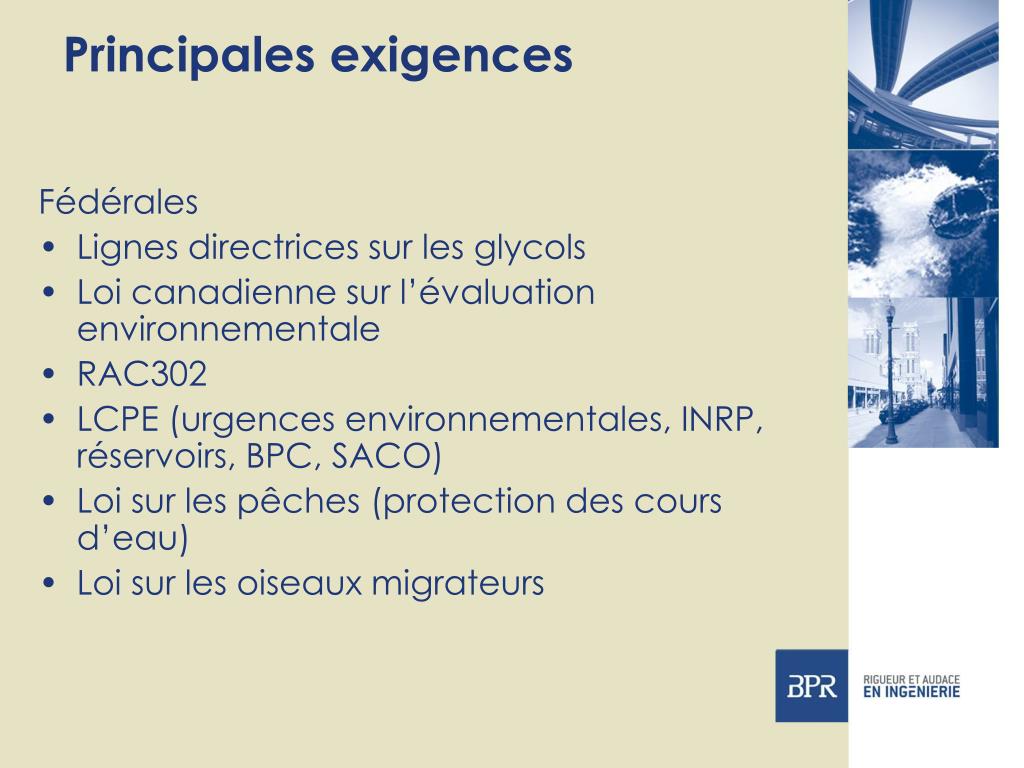 Principales exigences

Fédérales

• Lignes directrices sur les glycols
• Loi canadienne sur l'évaluation environnementale
• RAC302
• LCPE (urgences environnementales, INRP, réservoirs, BPC, SACO)
• Loi sur les pêches (protection des cours d'eau)
• Loi sur les oiseaux migrateurs

BPR

RIGUEUR ET AUDACE
EN INGENIERIE